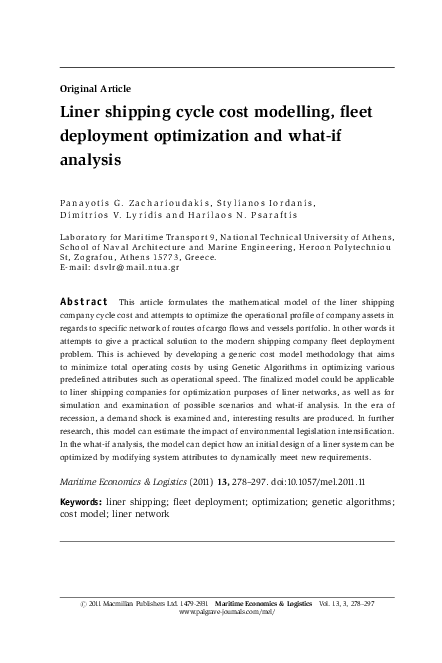 Original Article

Liner shipping cycle cost modelling, fleet deployment optimization and what-if analysis

Panayotis G. Zacharioudakis, Stylianos Iordanis, Dimitrios V. Lyridis and Harilaos N. Psaraftis

Laboratory for Maritime Transport 9, National Technical University of Athens, School of Naval Architecture and Marine Engineering, Heroon Polytechniou St, Zografou, Athens 15773, Greece.
E-mail: dsvlr@mail.ntua.gr

Abstract This article formulates the mathematical model of the liner shipping company cycle cost and attempts to optimize the operational profile of company assets in regards to specific network of routes of cargo flows and vessels portfolio. In other words it attempts to give a practical solution to the modern shipping company fleet deployment problem. This is achieved by developing a generic cost model methodology that aims to minimize total operating costs by using Genetic Algorithms in optimizing various predefined attributes such as operational speed. The finalized model could be applicable to liner shipping companies for optimization purposes of liner networks, as well as for simulation and examination of possible scenarios and what-if analysis. In the era of recession, a demand shock is examined and, interesting results are produced. In further research, this model can estimate the impact of environmental legislation intensification. In the what-if analysis, the model can depict how an initial design of a liner system can be optimized by modifying system attributes to dynamically meet new requirements.

Maritime Economics & Logistics (2011) 13, 278–297. doi:10.1057/mel.2011.11

Keywords: liner shipping; fleet deployment; optimization; genetic algorithms; cost model; liner network

© 2011 Macmillan Publishers Ltd. 1479-2931 Maritime Economics & Logistics Vol. 13, 3, 278–297
www.palgrave-journals.com/mel/